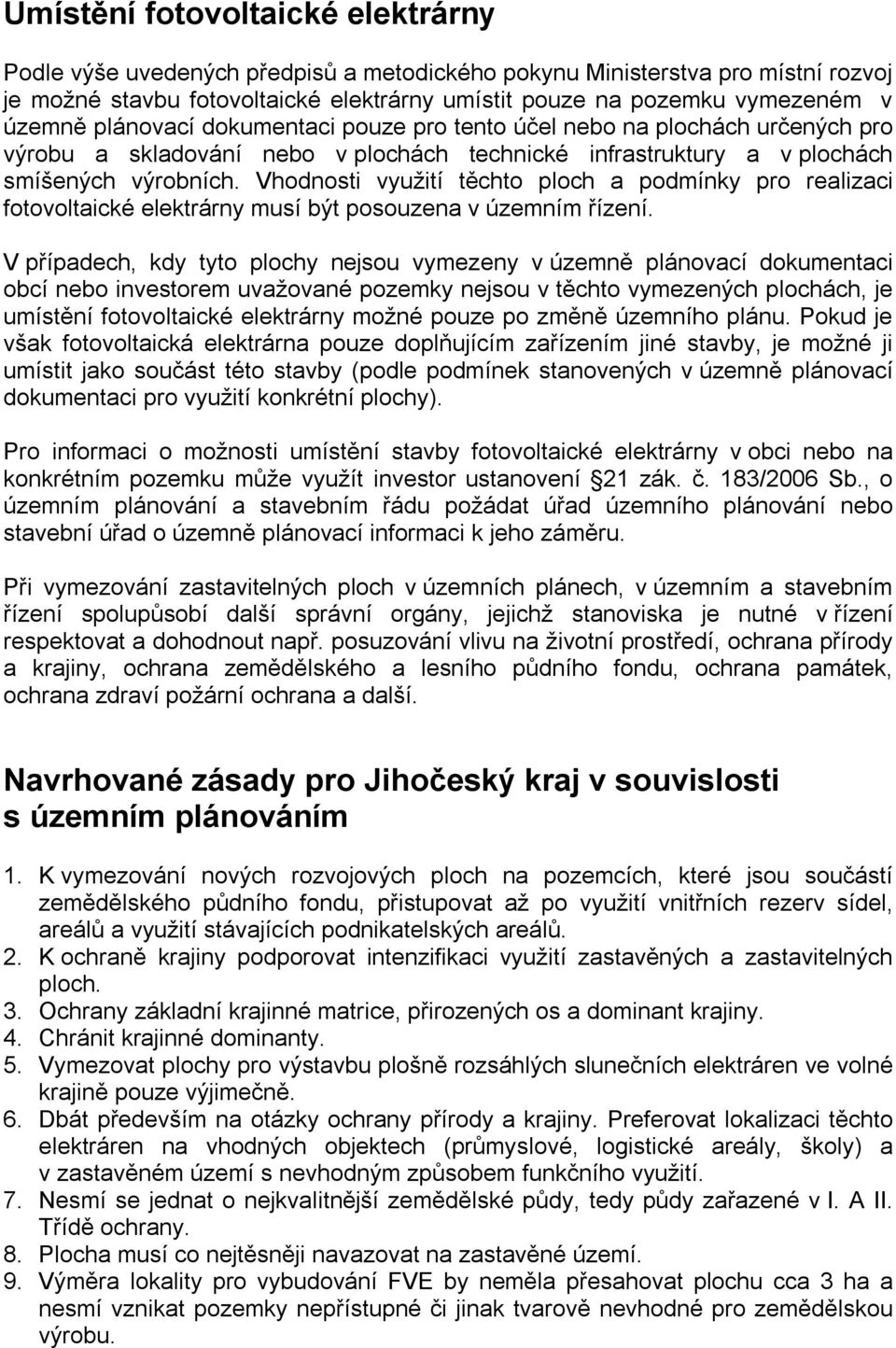 Umístění fotovoltaické elektrárny

Podle výše uvedených předpisů a metodického pokynu Ministerstva pro místní rozvoj je možné stavbu fotovoltaické elektrárny umístit pouze na pozemku vymezeném v územně plánovací dokumentaci pouze pro tento účel nebo na plochách určených pro výrobu a skladování nebo v plochách technické infrastruktury a v plochách smíšených výrobních. Vhodnosti využití těchto ploch a podmínky pro realizaci fotovoltaické elektrárny musí být posouzena v územním řízení.

V případech, kdy tyto plochy nejsou vymezeny v územně plánovací dokumentaci obcí nebo investorem uvažované pozemky nejsou v těchto vymezených plochách, je umístění fotovoltaické elektrárny možné pouze po změně územního plánu. Pokud je však fotovoltaická elektrárna pouze doplňujícím zařízením jiné stavby, je možné ji umístit jako součást této stavby (podle podmínek stanovených v územně plánovací dokumentaci pro využití konkrétní plochy).

Pro informaci o možnosti umístění stavby fotovoltaické elektrárny v obci nebo na konkrétním pozemku může využít investor ustanovení 21 zák. č. 183/2006 Sb., o územním plánování a stavebním řádu požádat úřad územního plánování nebo stavební úřad o územně plánovací informaci k jeho záměru.

Při vymezování zastavitelných ploch v územních plánech, v územním a stavebním řízení spolupůsobí další správní orgány, jejichž stanoviska je nutné v řízení respektovat a dohodnout např. posuzování vlivu na životní prostředí, ochrana přírody a krajiny, ochrana zemědělského a lesního půdního fondu, ochrana památek, ochrana zdraví požární ochrana a další.

Navrhované zásady pro Jihočeský kraj v souvislosti s územním plánováním

1. K vymezování nových rozvojových ploch na pozemcích, které jsou součástí zemědělského půdního fondu, přistupovat až po využití vnitřních rezerv sídel, areálů a využití stávajících podnikatelských areálů.
2. K ochraně krajiny podporovat intenzifikaci využití zastavěných a zastavitelných ploch.
3. Ochrany základní krajinné matrice, přirozených os a dominant krajiny.
4. Chránit krajinné dominanty.
5. Vymezovat plochy pro výstavbu plošně rozsáhlých slunečních elektráren ve volné krajině pouze výjimečně.
6. Dbát především na otázky ochrany přírody a krajiny. Preferovat lokalizaci těchto elektráren na vhodných objektech (průmyslové, logistické areály, školy) a v zastavěném území s nevhodným způsobem funkčního využití.
7. Nesmí se jednat o nejkvalitnější zemědělské půdy, tedy půdy zařazené v I. A II. Třídě ochrany.
8. Plocha musí co nejtěsněji navazovat na zastavěné území.
9. Výměra lokality pro vybudování FVE by neměla přesahovat plochu cca 3 ha a nesmí vznikat pozemky nepřístupné či jinak tvarově nevhodné pro zemědělskou výrobu.